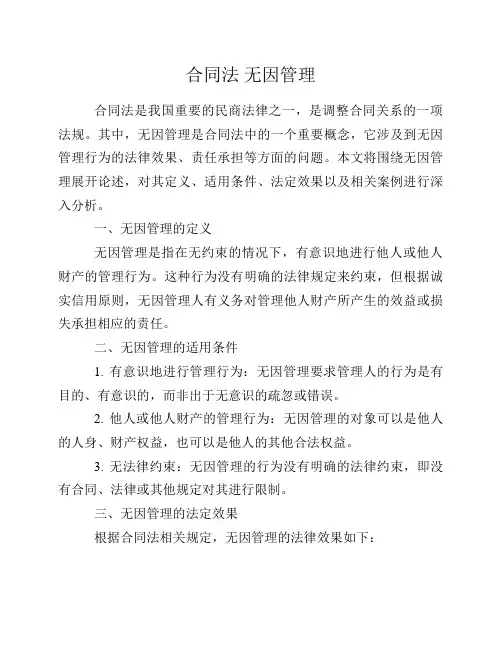 合同法 无因管理

合同法是我国重要的民商法律之一，是调整合同关系的一项法规。其中，无因管理是合同法中的一个重要概念，它涉及到无因管理行为的法律效果、责任承担等方面的问题。本文将围绕无因管理展开论述，对其定义、适用条件、法定效果以及相关案例进行深入分析。

一、无因管理的定义

无因管理是指在无约束的情况下，有意识地进行他人或他人财产的管理行为。这种行为没有明确的法律规定来约束，但根据诚实信用原则，无因管理人有义务对管理他人财产所产生的效益或损失承担相应的责任。

二、无因管理的适用条件

1. 有意识地进行管理行为：无因管理要求管理人的行为是有目的、有意识的，而非出于无意识的疏忽或错误。

2. 他人或他人财产的管理行为：无因管理的对象可以是他人的人身、财产权益，也可以是他人的其他合法权益。

3. 无法律约束：无因管理的行为没有明确的法律约束，即没有合同、法律或其他规定对其进行限制。

三、无因管理的法定效果

根据合同法相关规定，无因管理的法律效果如下：